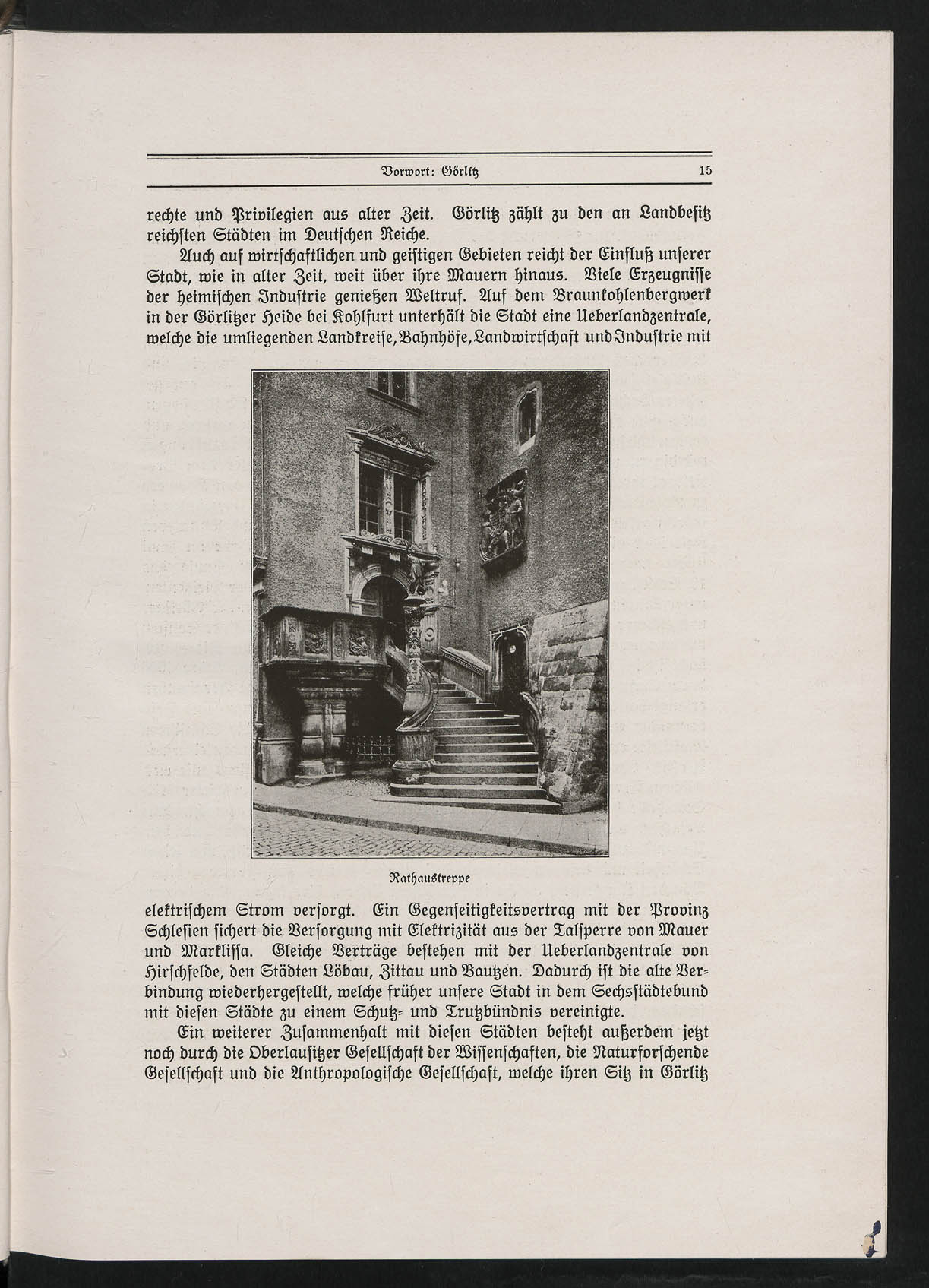 Vorwort: Görlitz 15

rechte und Privilegien aus alter Zeit. Görlitz zählt zu den an Landbesitz reichsten Städten im Deutschen Reiche.

Auch auf wirtschaftlichen und geistigen Gebieten reicht der Einfluß unserer Stadt, wie in alter Zeit, weit über ihre Mauern hinaus. Viele Erzeugnisse der heimischen Industrie genießen Weltruf. Auf dem Braunkohlenbergwerk in der Görlitzer Heide bei Kohlfurt unterhält die Stadt eine Ueberlandzentrale, welche die umliegenden Landkreise, Bahnhöfe, Landwirtschaft und Industrie mit

Rathaustreppe

elektrischem Strom versorgt. Ein Gegenseitigkeitsvertrag mit der Provinz Schlesien sichert die Versorgung mit Elektrizität aus der Talsperre von Mauer und Marklissa. Gleiche Verträge bestehen mit der Ueberlandzentrale von Hirschfelde, den Städten Löbau, Zittau und Bautzen. Dadurch ist die alte Verbindung wiederhergestellt, welche früher unsere Stadt in dem Sechsstädtebund mit diesen Städte zu einem Schutz- und Trutzbündnis vereinigte.

Ein weiterer Zusammenhalt mit diesen Städten besteht außerdem jetzt noch durch die Oberlausitzer Gesellschaft der Wissenschaften, die Naturforschende Gesellschaft und die Anthropologische Gesellschaft, welche ihren Sitz in Görlitz